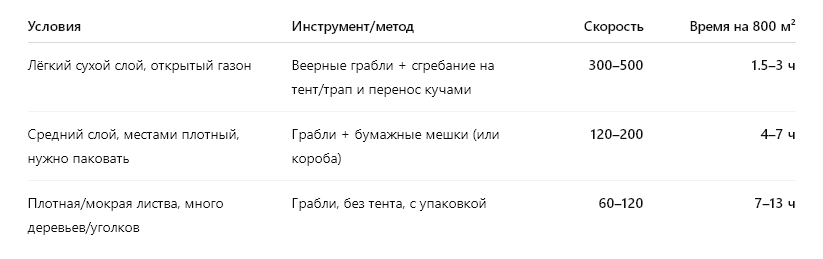 | Условия | Инструмент/метод | Скорость | Время на 800 м$^2$ |
|---|---|---|---|
| Лёгкий сухой слой, открытый газон | Веерные грабли + сгребание на тент/трап и перенос кучами | 300–500 | 1.5–3 ч |
| Средний слой, местами плотный, нужно паковать | Грабли + бумажные мешки (или короба) | 120–200 | 4–7 ч |
| Плотная/мокрая листва, много деревьев/уголков | Грабли, без тента, с упаковкой | 60–120 | 7–13 ч |